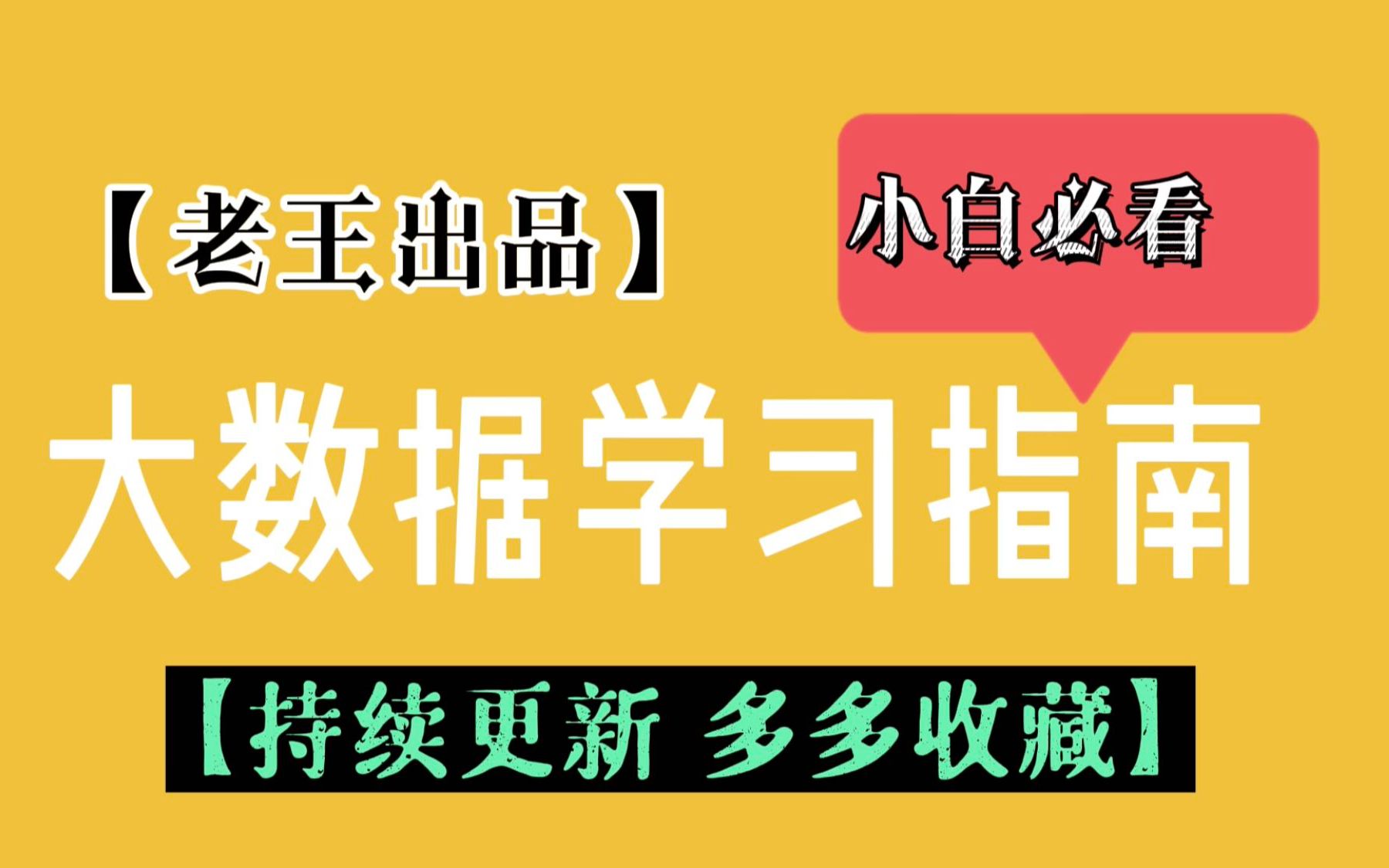 【老王出品】

小白必看

大数据学习指南

【持续更新 多多收藏】